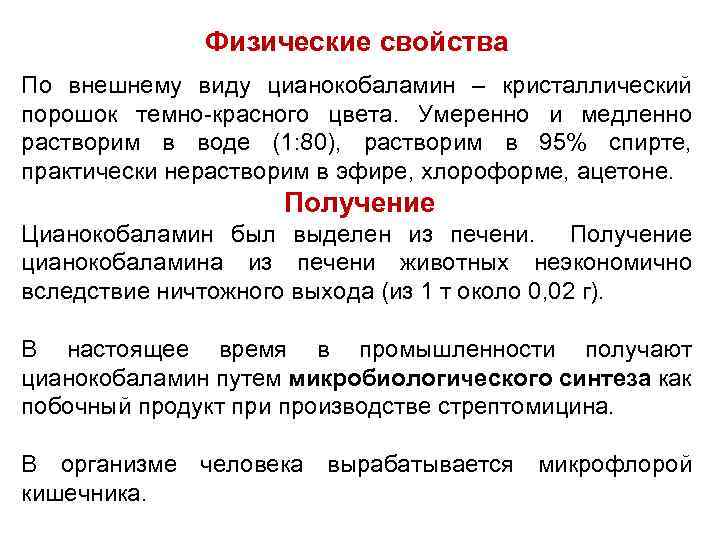 Физические свойства

По внешнему виду цианокобаламин – кристаллический порошок темно-красного цвета. Умеренно и медленно растворим в воде (1:80), растворим в 95% спирте, практически нерастворим в эфире, хлороформе, ацетоне.

Получение

Цианокобаламин был выделен из печени. Получение цианокобаламина из печени животных неэкономично вследствие ничтожного выхода (из 1 т около 0,02 г).

В настоящее время в промышленности получают цианокобаламин путем микробиологического синтеза как побочный продукт при производстве стрептомицина.

В организме человека вырабатывается микрофлорой кишечника.